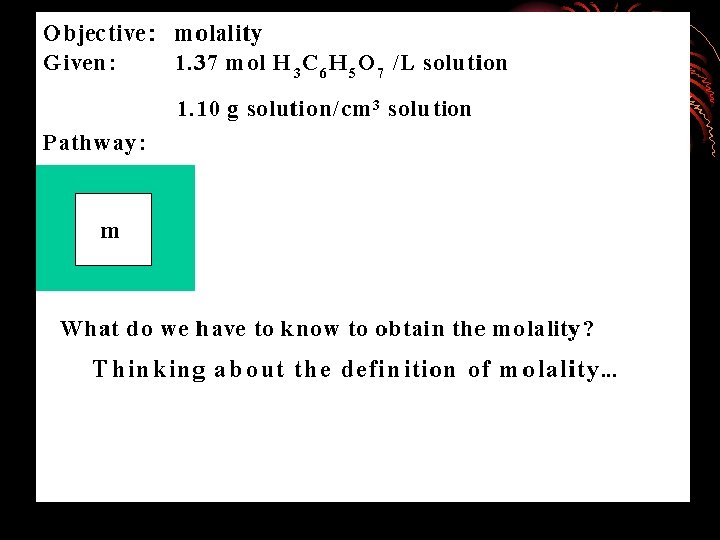 Objective: molality
Given: 1.37 mol $H_3C_6H_5O_7$ /L solution

1.10 g solution/$cm^3$ solution

Pathway:

m

What do we have to know to obtain the molality?

Thinking about the definition of molality...